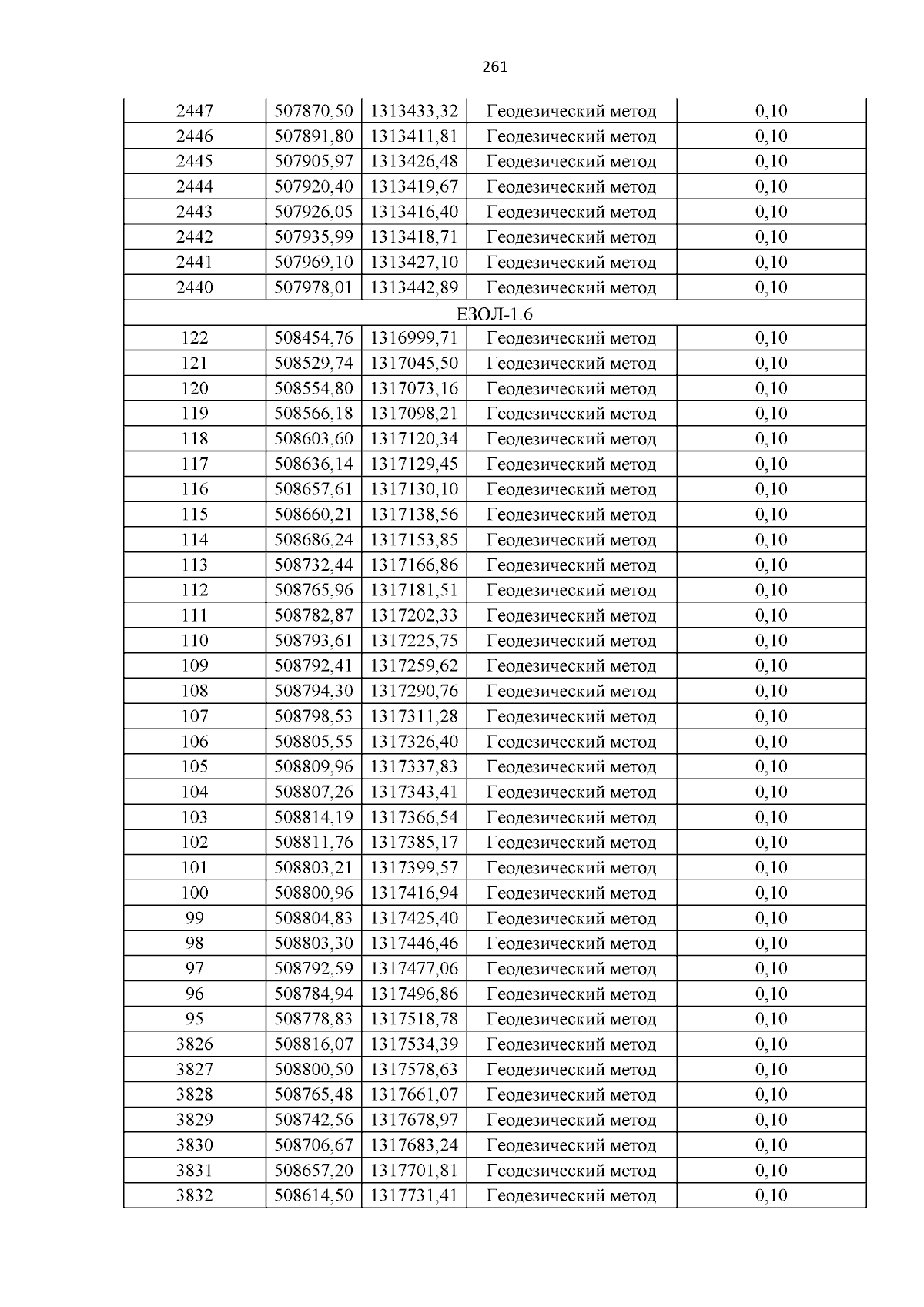 261

| | | | | |
|---|---|---|---|---|
| 2447 | 507870,50 | 1313433,32 | Геодезический метод | 0,10 |
| 2446 | 507891,80 | 1313411,81 | Геодезический метод | 0,10 |
| 2445 | 507905,97 | 1313426,48 | Геодезический метод | 0,10 |
| 2444 | 507920,40 | 1313419,67 | Геодезический метод | 0,10 |
| 2443 | 507926,05 | 1313416,40 | Геодезический метод | 0,10 |
| 2442 | 507935,99 | 1313418,71 | Геодезический метод | 0,10 |
| 2441 | 507969,10 | 1313427,10 | Геодезический метод | 0,10 |
| 2440 | 507978,01 | 1313442,89 | Геодезический метод | 0,10 |
| ЕЗОЛ-1.6 | | | | |
| 122 | 508454,76 | 1316999,71 | Геодезический метод | 0,10 |
| 121 | 508529,74 | 1317045,50 | Геодезический метод | 0,10 |
| 120 | 508554,80 | 1317073,16 | Геодезический метод | 0,10 |
| 119 | 508566,18 | 1317098,21 | Геодезический метод | 0,10 |
| 118 | 508603,60 | 1317120,34 | Геодезический метод | 0,10 |
| 117 | 508636,14 | 1317129,45 | Геодезический метод | 0,10 |
| 116 | 508657,61 | 1317130,10 | Геодезический метод | 0,10 |
| 115 | 508660,21 | 1317138,56 | Геодезический метод | 0,10 |
| 114 | 508686,24 | 1317153,85 | Геодезический метод | 0,10 |
| 113 | 508732,44 | 1317166,86 | Геодезический метод | 0,10 |
| 112 | 508765,96 | 1317181,51 | Геодезический метод | 0,10 |
| 111 | 508782,87 | 1317202,33 | Геодезический метод | 0,10 |
| 110 | 508793,61 | 1317225,75 | Геодезический метод | 0,10 |
| 109 | 508792,41 | 1317259,62 | Геодезический метод | 0,10 |
| 108 | 508794,30 | 1317290,76 | Геодезический метод | 0,10 |
| 107 | 508798,53 | 1317311,28 | Геодезический метод | 0,10 |
| 106 | 508805,55 | 1317326,40 | Геодезический метод | 0,10 |
| 105 | 508809,96 | 1317337,83 | Геодезический метод | 0,10 |
| 104 | 508807,26 | 1317343,41 | Геодезический метод | 0,10 |
| 103 | 508814,19 | 1317366,54 | Геодезический метод | 0,10 |
| 102 | 508811,76 | 1317385,17 | Геодезический метод | 0,10 |
| 101 | 508803,21 | 1317399,57 | Геодезический метод | 0,10 |
| 100 | 508800,96 | 1317416,94 | Геодезический метод | 0,10 |
| 99 | 508804,83 | 1317425,40 | Геодезический метод | 0,10 |
| 98 | 508803,30 | 1317446,46 | Геодезический метод | 0,10 |
| 97 | 508792,59 | 1317477,06 | Геодезический метод | 0,10 |
| 96 | 508784,94 | 1317496,86 | Геодезический метод | 0,10 |
| 95 | 508778,83 | 1317518,78 | Геодезический метод | 0,10 |
| 3826 | 508816,07 | 1317534,39 | Геодезический метод | 0,10 |
| 3827 | 508800,50 | 1317578,63 | Геодезический метод | 0,10 |
| 3828 | 508765,48 | 1317661,07 | Геодезический метод | 0,10 |
| 3829 | 508742,56 | 1317678,97 | Геодезический метод | 0,10 |
| 3830 | 508706,67 | 1317683,24 | Геодезический метод | 0,10 |
| 3831 | 508657,20 | 1317701,81 | Геодезический метод | 0,10 |
| 3832 | 508614,50 | 1317731,41 | Геодезический метод | 0,10 |